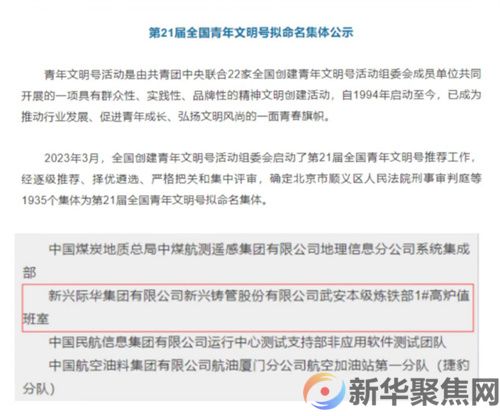 第21届全国青年文明号拟命名集体公示

青年文明号活动是由共青团中央联合22家全国创建青年文明号活动组委会成员单位共同开展的一项具有群众性、实践性、品牌性的精神文明创建活动，自1994年启动至今，已成为推动行业发展、促进青年成长、弘扬文明风尚的一面青春旗帜。

2023年3月，全国创建青年文明号活动组委会启动了第21届全国青年文明号推荐工作，经逐级推荐、择优遴选、严格把关和集中评审，确定北京市顺义区人民法院刑事审判庭等1935个集体为第21届全国青年文明号拟命名集体。

中国煤炭地质总局中煤航测遥感集团有限公司地理信息分公司系统集成部

新兴际华集团有限公司新兴铸管股份有限公司武安本级炼铁部1#高炉值班室

中国民航信息集团有限公司运行中心测试支持部非应用软件测试团队

中国航空油料集团有限公司航油厦门分公司航空加油站第一分队（捷豹分队）

新华聚焦网